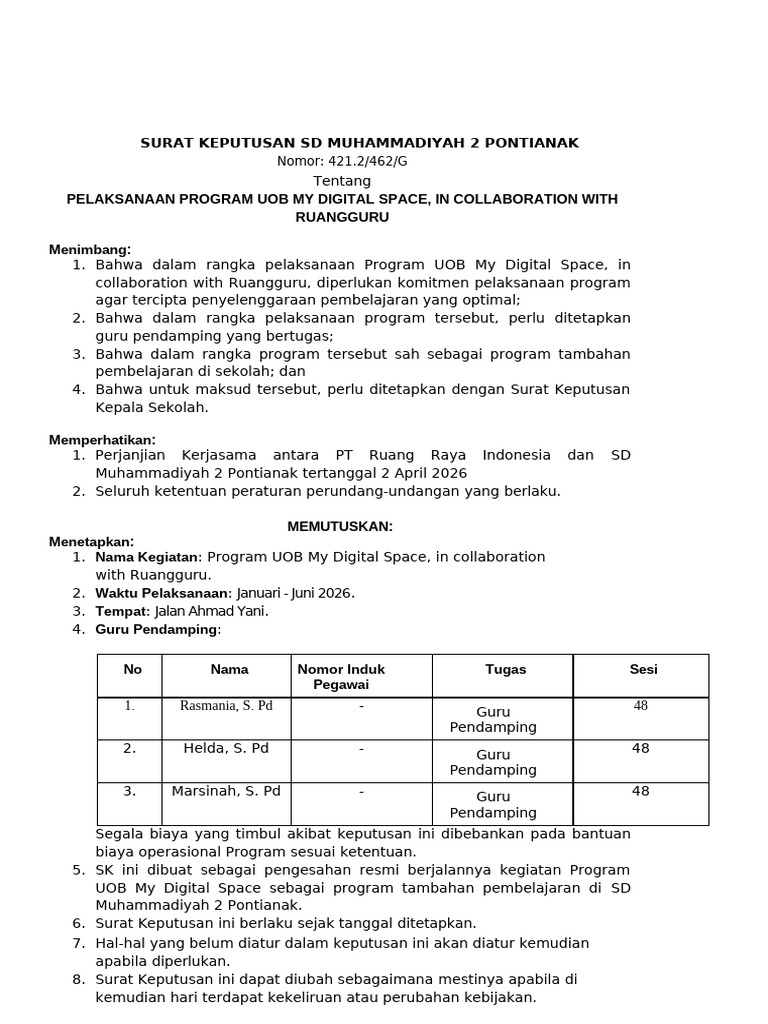 SURAT KEPUTUSAN SD MUHAMMADIYAH 2 PONTIANAK
Nomor: 421.2/462/G
Tentang
PELAKSANAAN PROGRAM UOB MY DIGITAL SPACE, IN COLLABORATION WITH RUANGGURU

Menimbang:
1. Bahwa dalam rangka pelaksanaan Program UOB My Digital Space, in collaboration with Ruangguru, diperlukan komitmen pelaksanaan program agar tercipta penyelenggaraan pembelajaran yang optimal;
2. Bahwa dalam rangka pelaksanaan program tersebut, perlu ditetapkan guru pendamping yang bertugas;
3. Bahwa dalam rangka program tersebut sah sebagai program tambahan pembelajaran di sekolah; dan
4. Bahwa untuk maksud tersebut, perlu ditetapkan dengan Surat Keputusan Kepala Sekolah.

Memperhatikan:
1. Perjanjian Kerjasama antara PT Ruang Raya Indonesia dan SD Muhammadiyah 2 Pontianak tertanggal 2 April 2026
2. Seluruh ketentuan peraturan perundang-undangan yang berlaku.

MEMUTUSKAN:
Menetapkan:
1. Nama Kegiatan: Program UOB My Digital Space, in collaboration with Ruangguru.
2. Waktu Pelaksanaan: Januari - Juni 2026.
3. Tempat: Jalan Ahmad Yani.
4. Guru Pendamping:

| No | Nama | Nomor Induk Pegawai | Tugas | Sesi |
|---|---|---|---|---|
| 1. | Rasmania, S. Pd | - | Guru Pendamping | 48 |
| 2. | Helda, S. Pd | - | Guru Pendamping | 48 |
| 3. | Marsinah, S. Pd | - | Guru Pendamping | 48 |

Segala biaya yang timbul akibat keputusan ini dibebankan pada bantuan biaya operasional Program sesuai ketentuan.
5. SK ini dibuat sebagai pengesahan resmi berjalannya kegiatan Program UOB My Digital Space sebagai program tambahan pembelajaran di SD Muhammadiyah 2 Pontianak.
6. Surat Keputusan ini berlaku sejak tanggal ditetapkan.
7. Hal-hal yang belum diatur dalam keputusan ini akan diatur kemudian apabila diperlukan.
8. Surat Keputusan ini dapat diubah sebagaimana mestinya apabila di kemudian hari terdapat kekeliruan atau perubahan kebijakan.